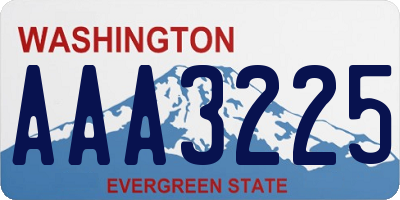 WASHINGTON

AAA3225

EVERGREEN STATE